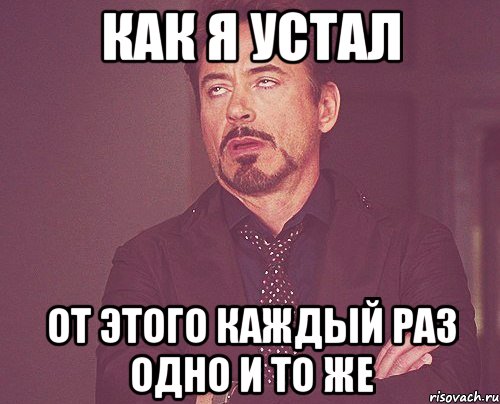 КАК Я УСТАЛ

ОТ ЭТОГО КАЖДЫЙ РАЗ ОДНО И ТО ЖЕ

risovach.ru